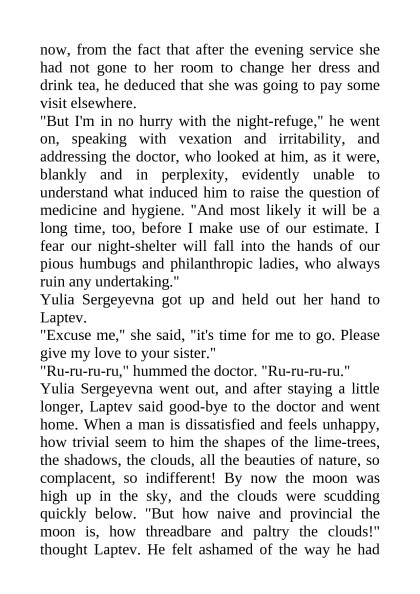 now, from the fact that after the evening service she had not gone to her room to change her dress and drink tea, he deduced that she was going to pay some visit elsewhere.
"But I'm in no hurry with the night-refuge," he went on, speaking with vexation and irritability, and addressing the doctor, who looked at him, as it were, blankly and in perplexity, evidently unable to understand what induced him to raise the question of medicine and hygiene. "And most likely it will be a long time, too, before I make use of our estimate. I fear our night-shelter will fall into the hands of our pious humbugs and philanthropic ladies, who always ruin any undertaking."
Yulia Sergeyevna got up and held out her hand to Laptev.
"Excuse me," she said, "it's time for me to go. Please give my love to your sister."
"Ru-ru-ru-ru," hummed the doctor. "Ru-ru-ru-ru."
Yulia Sergeyevna went out, and after staying a little longer, Laptev said good-bye to the doctor and went home. When a man is dissatisfied and feels unhappy, how trivial seem to him the shapes of the lime-trees, the shadows, the clouds, all the beauties of nature, so complacent, so indifferent! By now the moon was high up in the sky, and the clouds were scudding quickly below. "But how naive and provincial the moon is, how threadbare and paltry the clouds!" thought Laptev. He felt ashamed of the way he had